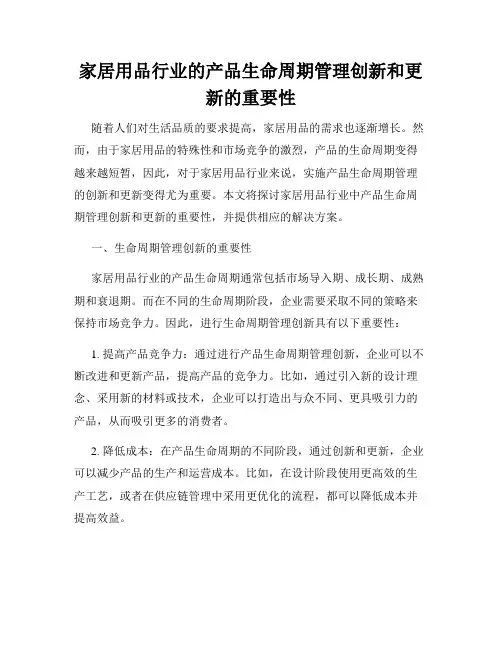 家居用品行业的产品生命周期管理创新和更新的重要性

随着人们对生活品质的要求提高，家居用品的需求也逐渐增长。然而，由于家居用品的特殊性和市场竞争的激烈，产品的生命周期变得越来越短暂，因此，对于家居用品行业来说，实施产品生命周期管理的创新和更新变得尤为重要。本文将探讨家居用品行业中产品生命周期管理创新和更新的重要性，并提供相应的解决方案。

一、生命周期管理创新的重要性

家居用品行业的产品生命周期通常包括市场导入期、成长期、成熟期和衰退期。而在不同的生命周期阶段，企业需要采取不同的策略来保持市场竞争力。因此，进行生命周期管理创新具有以下重要性：

1. 提高产品竞争力：通过进行产品生命周期管理创新，企业可以不断改进和更新产品，提高产品的竞争力。比如，通过引入新的设计理念、采用新的材料或技术，企业可以打造出与众不同、更具吸引力的产品，从而吸引更多的消费者。

2. 降低成本：在产品生命周期的不同阶段，通过创新和更新，企业可以减少产品的生产和运营成本。比如，在设计阶段使用更高效的生产工艺，或者在供应链管理中采用更优化的流程，都可以降低成本并提高效益。